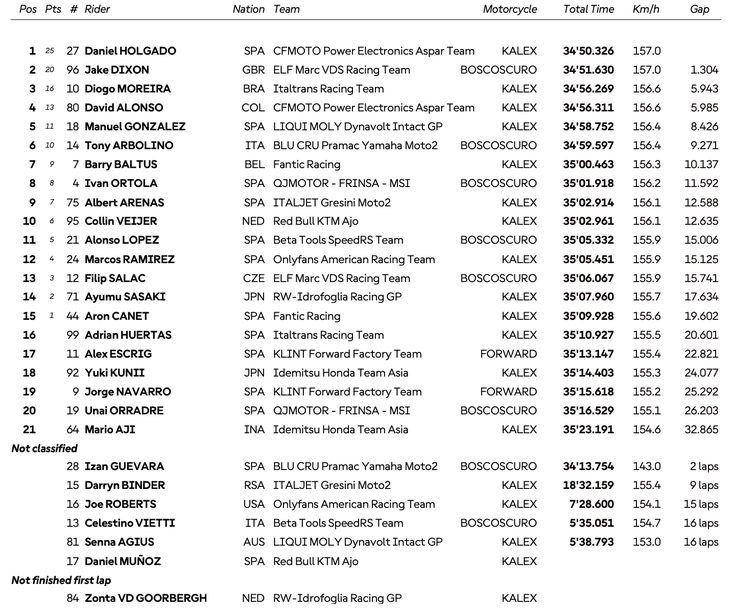 | Pos | Pts | # | Rider | Nation | Team | Motorcycle | Total Time | Km/h | Gap |
|---|---|---|---|---|---|---|---|---|---|
| 1 | 25 | 27 | Daniel HOLGADO | SPA | CFMOTO Power Electronics Aspar Team | KALEX | 34'50.326 | 157.0 | |
| 2 | 20 | 96 | Jake DIXON | GBR | ELF Marc VDS Racing Team | BOSCOSCURO | 34'51.630 | 157.0 | 1.304 |
| 3 | 16 | 10 | Diogo MOREIRA | BRA | Italtrans Racing Team | KALEX | 34'56.269 | 156.6 | 5.943 |
| 4 | 13 | 80 | David ALONSO | COL | CFMOTO Power Electronics Aspar Team | KALEX | 34'56.311 | 156.6 | 5.985 |
| 5 | 11 | 18 | Manuel GONZALEZ | SPA | LIQUI MOLY Dynavolt Intact GP | KALEX | 34'58.752 | 156.4 | 8.426 |
| 6 | 10 | 14 | Tony ARBOLINO | ITA | BLU CRU Pramac Yamaha Moto2 | BOSCOSCURO | 34'59.597 | 156.4 | 9.271 |
| 7 | 9 | 7 | Barry BALTUS | BEL | Fantic Racing | KALEX | 35'00.463 | 156.3 | 10.137 |
| 8 | 8 | 4 | Ivan ORTOLA | SPA | QJMOTOR - FRINSA - MSI | BOSCOSCURO | 35'01.918 | 156.2 | 11.592 |
| 9 | 7 | 75 | Albert ARENAS | SPA | ITALJET Gresini Moto2 | KALEX | 35'02.914 | 156.1 | 12.588 |
| 10 | 6 | 95 | Collin VEIJER | NED | Red Bull KTM Ajo | KALEX | 35'02.961 | 156.1 | 12.635 |
| 11 | 5 | 21 | Alonso LOPEZ | SPA | Beta Tools SpeedRS Team | BOSCOSCURO | 35'05.332 | 155.9 | 15.006 |
| 12 | 4 | 24 | Marcos RAMIREZ | SPA | Onlyfans American Racing Team | KALEX | 35'05.451 | 155.9 | 15.125 |
| 13 | 3 | 12 | Filip SALAC | CZE | ELF Marc VDS Racing Team | BOSCOSCURO | 35'06.067 | 155.9 | 15.741 |
| 14 | 2 | 71 | Ayumu SASAKI | JPN | RW-Idrofoglia Racing GP | KALEX | 35'07.960 | 155.7 | 17.634 |
| 15 | 1 | 44 | Aron CANET | SPA | Fantic Racing | KALEX | 35'09.928 | 155.6 | 19.602 |
| 16 | | 99 | Adrian HUERTAS | SPA | Italtrans Racing Team | KALEX | 35'10.927 | 155.5 | 20.601 |
| 17 | | 11 | Alex ESCRIG | SPA | KLINT Forward Factory Team | FORWARD | 35'13.147 | 155.4 | 22.821 |
| 18 | | 92 | Yuki KUNII | JPN | Idemitsu Honda Team Asia | KALEX | 35'14.403 | 155.3 | 24.077 |
| 19 | | 9 | Jorge NAVARRO | SPA | KLINT Forward Factory Team | FORWARD | 35'15.618 | 155.2 | 25.292 |
| 20 | | 19 | Unai ORRADRE | SPA | QJMOTOR - FRINSA - MSI | BOSCOSCURO | 35'16.529 | 155.1 | 26.203 |
| 21 | | 64 | Mario AJI | INA | Idemitsu Honda Team Asia | KALEX | 35'23.191 | 154.6 | 32.865 |
| Not classified | | | | | | | | | |
| | | 28 | Izan GUEVARA | SPA | BLU CRU Pramac Yamaha Moto2 | BOSCOSCURO | 34'13.754 | 143.0 | 2 laps |
| | | 15 | Darryn BINDER | RSA | ITALJET Gresini Moto2 | KALEX | 18'32.159 | 155.4 | 9 laps |
| | | 16 | Joe ROBERTS | USA | Onlyfans American Racing Team | KALEX | 7'28.600 | 154.1 | 15 laps |
| | | 13 | Celestino VIETTI | ITA | Beta Tools SpeedRS Team | BOSCOSCURO | 5'35.051 | 154.7 | 16 laps |
| | | 81 | Senna AGIUS | AUS | LIQUI MOLY Dynavolt Intact GP | KALEX | 5'38.793 | 153.0 | 16 laps |
| | | 17 | Daniel MUÑOZ | SPA | Red Bull KTM Ajo | KALEX | | | |
| Not finished first lap | | | | | | | | | |
| | | 84 | Zonta VD GOORBERGH | NED | RW-Idrofoglia Racing GP | KALEX | | | |